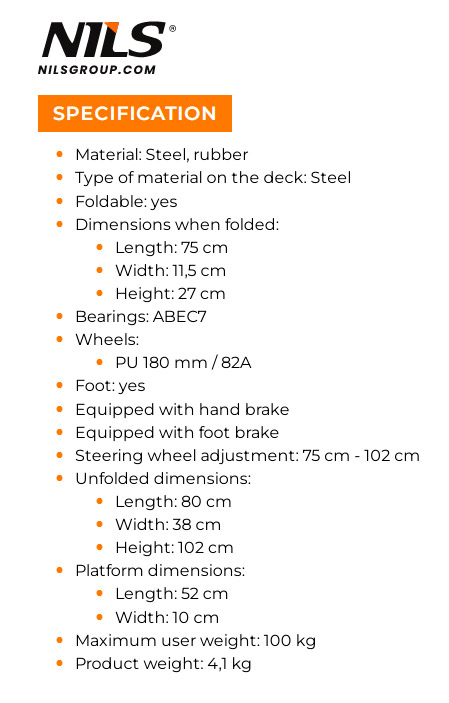 NILS®
NILSGROUP.COM

SPECIFICATION

- Material: Steel, rubber
- Type of material on the deck: Steel
- Foldable: yes
- Dimensions when folded:
  - Length: 75 cm
  - Width: 11,5 cm
  - Height: 27 cm
- Bearings: ABEC7
- Wheels:
  - PU 180 mm / 82A
- Foot: yes
- Equipped with hand brake
- Equipped with foot brake
- Steering wheel adjustment: 75 cm - 102 cm
- Unfolded dimensions:
  - Length: 80 cm
  - Width: 38 cm
  - Height: 102 cm
- Platform dimensions:
  - Length: 52 cm
  - Width: 10 cm
- Maximum user weight: 100 kg
- Product weight: 4,1 kg